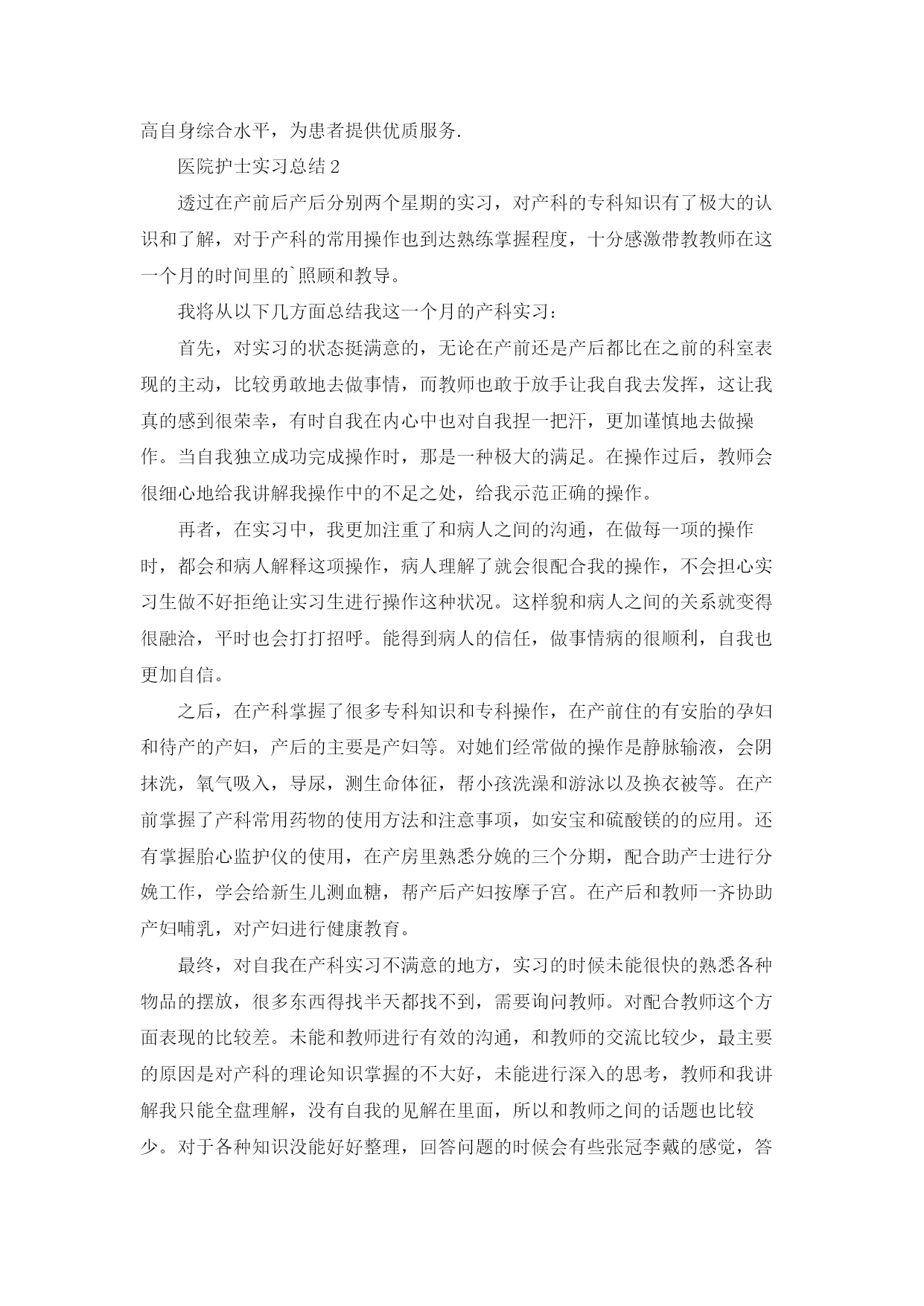 高自身综合水平，为患者提供优质服务.

医院护士实习总结2

透过在产前后产后分别两个星期的实习，对产科的专科知识有了极大的认识和了解，对于产科的常用操作也到达熟练掌握程度，十分感激带教教师在这一个月的时间里的`照顾和教导。

我将从以下几方面总结我这一个月的产科实习：

首先，对实习的状态挺满意的，无论在产前还是产后都比在之前的科室表现的主动，比较勇敢地去做事情，而教师也敢于放手让我自我去发挥，这让我真的感到很荣幸，有时自我在内心中也对自我捏一把汗，更加谨慎地去做操作。当自我独立成功完成操作时，那是一种极大的满足。在操作过后，教师会很细心地给我讲解我操作中的不足之处，给我示范正确的操作。

再者，在实习中，我更加注重了和病人之间的沟通，在做每一项的操作时，都会和病人解释这项操作，病人理解了就会很配合我的操作，不会担心实习生做不好拒绝让实习生进行操作这种状况。这样貌和病人之间的关系就变得很融洽，平时也会打打招呼。能得到病人的信任，做事情病的很顺利，自我也更加自信。

之后，在产科掌握了很多专科知识和专科操作，在产前住的有安胎的孕妇和待产的产妇，产后的主要是产妇等。对她们经常做的操作是静脉输液，会阴抹洗，氧气吸入，导尿，测生命体征，帮小孩洗澡和游泳以及换衣被等。在产前掌握了产科常用药物的使用方法和注意事项，如安宝和硫酸镁的的应用。还有掌握胎心监护仪的使用，在产房里熟悉分娩的三个分期，配合助产士进行分娩工作，学会给新生儿测血糖，帮产后产妇按摩子宫。在产后和教师一齐协助产妇哺乳，对产妇进行健康教育。

最终，对自我在产科实习不满意的地方，实习的时候未能很快的熟悉各种物品的摆放，很多东西得找半天都找不到，需要询问教师。对配合教师这个方面表现的比较差。未能和教师进行有效的沟通，和教师的交流比较少，最主要的原因是对产科的理论知识掌握的不大好，未能进行深入的思考，教师和我讲解我只能全盘理解，没有自我的见解在里面，所以和教师之间的话题也比较少。对于各种知识没能好好整理，回答问题的时候会有些张冠李戴的感觉，答